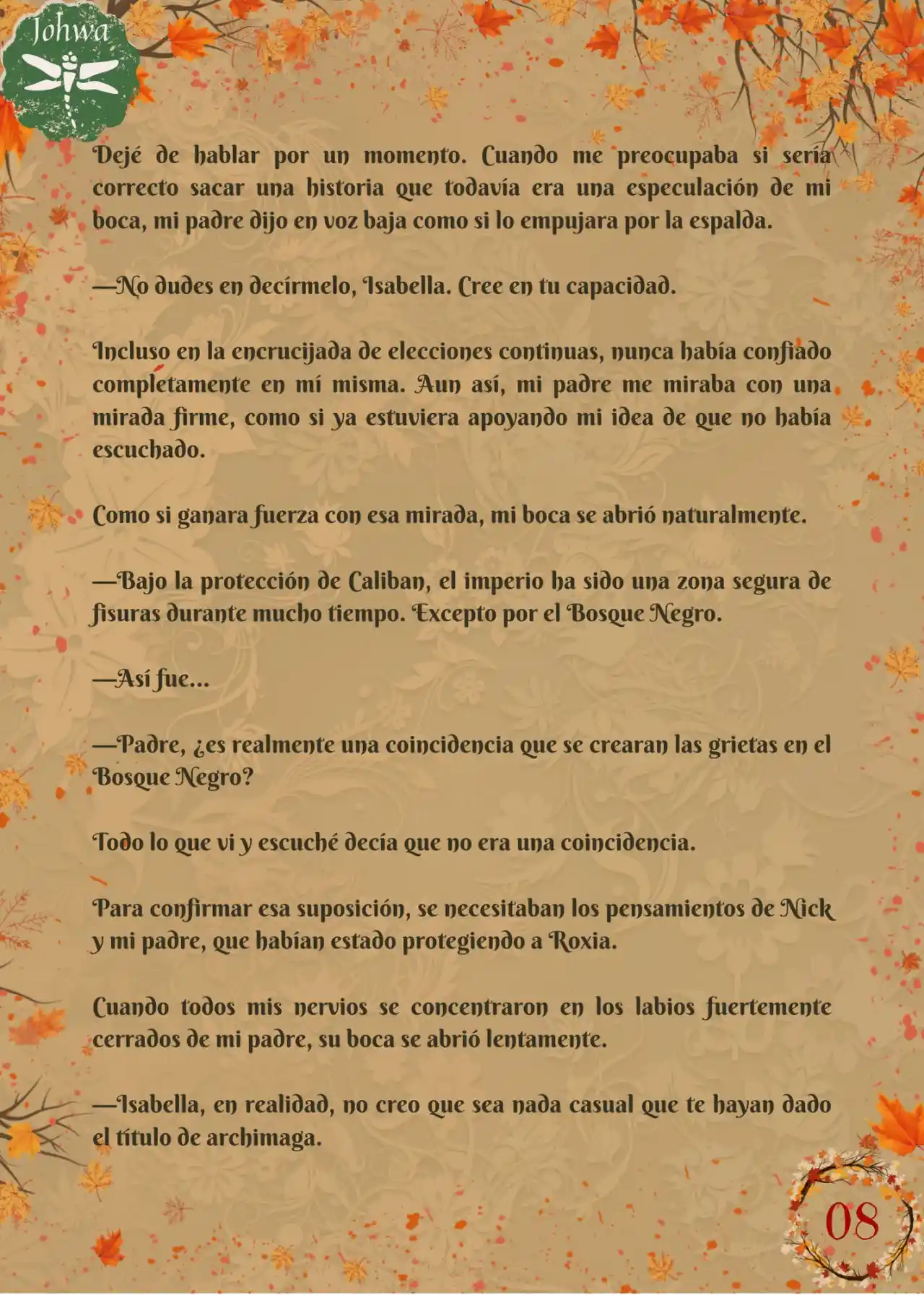 Johwa

Dejé de hablar por un momento. Cuando me preocupaba si sería correcto sacar una historia que todavía era una especulación de mi boca, mi padre dijo en voz baja como si lo empujara por la espalda.

—No dudes en decírmelo, Isabella. Cree en tu capacidad.

Incluso en la encrucijada de elecciones continuas, nunca había confiado completamente en mí misma. Aun así, mi padre me miraba con una mirada firme, como si ya estuviera apoyando mi idea de que no había escuchado.

Como si ganara fuerza con esa mirada, mi boca se abrió naturalmente.

—Bajo la protección de Caliban, el imperio ha sido una zona segura de fisuras durante mucho tiempo. Excepto por el Bosque Negro.

—Así fue...

—Padre, ¿es realmente una coincidencia que se crearan las grietas en el Bosque Negro?

Todo lo que vi y escuché decía que no era una coincidencia.

Para confirmar esa suposición, se necesitaban los pensamientos de Nick y mi padre, que habían estado protegiendo a Roxia.

Cuando todos mis nervios se concentraron en los labios fuertemente cerrados de mi padre, su boca se abrió lentamente.

—Isabella, en realidad, no creo que sea nada casual que te hayan dado el título de archimaga.

08